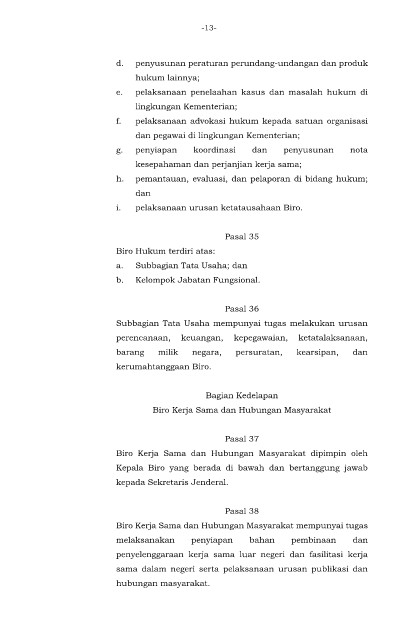 -13-

d. penyusunan peraturan perundang-undangan dan produk hukum lainnya;
e. pelaksanaan penelaahan kasus dan masalah hukum di lingkungan Kementerian;
f. pelaksanaan advokasi hukum kepada satuan organisasi dan pegawai di lingkungan Kementerian;
g. penyiapan koordinasi dan penyusunan nota kesepahaman dan perjanjian kerja sama;
h. pemantauan, evaluasi, dan pelaporan di bidang hukum; dan
i. pelaksanaan urusan ketatausahaan Biro.

Pasal 35
Biro Hukum terdiri atas:
a. Subbagian Tata Usaha; dan
b. Kelompok Jabatan Fungsional.

Pasal 36
Subbagian Tata Usaha mempunyai tugas melakukan urusan perencanaan, keuangan, kepegawaian, ketatalaksanaan, barang milik negara, persuratan, kearsipan, dan kerumahtanggaan Biro.

Bagian Kedelapan
Biro Kerja Sama dan Hubungan Masyarakat

Pasal 37
Biro Kerja Sama dan Hubungan Masyarakat dipimpin oleh Kepala Biro yang berada di bawah dan bertanggung jawab kepada Sekretaris Jenderal.

Pasal 38
Biro Kerja Sama dan Hubungan Masyarakat mempunyai tugas melaksanakan penyiapan bahan pembinaan dan penyelenggaraan kerja sama luar negeri dan fasilitasi kerja sama dalam negeri serta pelaksanaan urusan publikasi dan hubungan masyarakat.